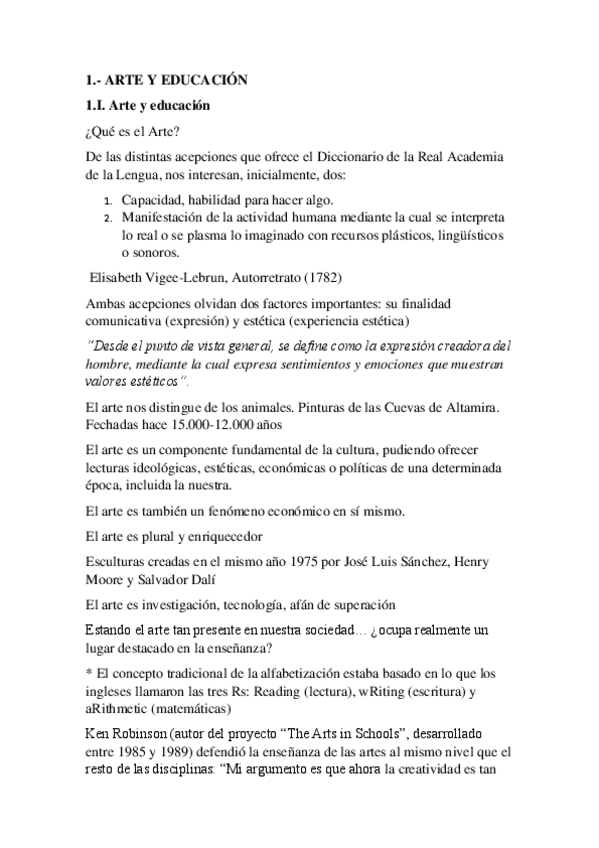 1.- ARTE Y EDUCACIÓN

1.I. Arte y educación

¿Qué es el Arte?

De las distintas acepciones que ofrece el Diccionario de la Real Academia de la Lengua, nos interesan, inicialmente, dos:

1. Capacidad, habilidad para hacer algo.
2. Manifestación de la actividad humana mediante la cual se interpreta lo real o se plasma lo imaginado con recursos plásticos, lingüísticos o sonoros.

Elisabeth Vigee-Lebrun, Autorretrato (1782)

Ambas acepciones olvidan dos factores importantes: su finalidad comunicativa (expresión) y estética (experiencia estética)

"Desde el punto de vista general, se define como la expresión creadora del hombre, mediante la cual expresa sentimientos y emociones que muestran valores estéticos".

El arte nos distingue de los animales. Pinturas de las Cuevas de Altamira. Fechadas hace 15.000-12.000 años

El arte es un componente fundamental de la cultura, pudiendo ofrecer lecturas ideológicas, estéticas, económicas o políticas de una determinada época, incluida la nuestra.

El arte es también un fenómeno económico en sí mismo.

El arte es plural y enriquecedor

Esculturas creadas en el mismo año 1975 por José Luis Sánchez, Henry Moore y Salvador Dalí

El arte es investigación, tecnología, afán de superación

Estando el arte tan presente en nuestra sociedad… ¿ocupa realmente un lugar destacado en la enseñanza?

* El concepto tradicional de la alfabetización estaba basado en lo que los ingleses llamaron las tres Rs: Reading (lectura), wRiting (escritura) y aRithmetic (matemáticas)

Ken Robinson (autor del proyecto "The Arts in Schools", desarrollado entre 1985 y 1989) defendió la enseñanza de las artes al mismo nivel que el resto de las disciplinas: "Mi argumento es que ahora la creatividad es tan